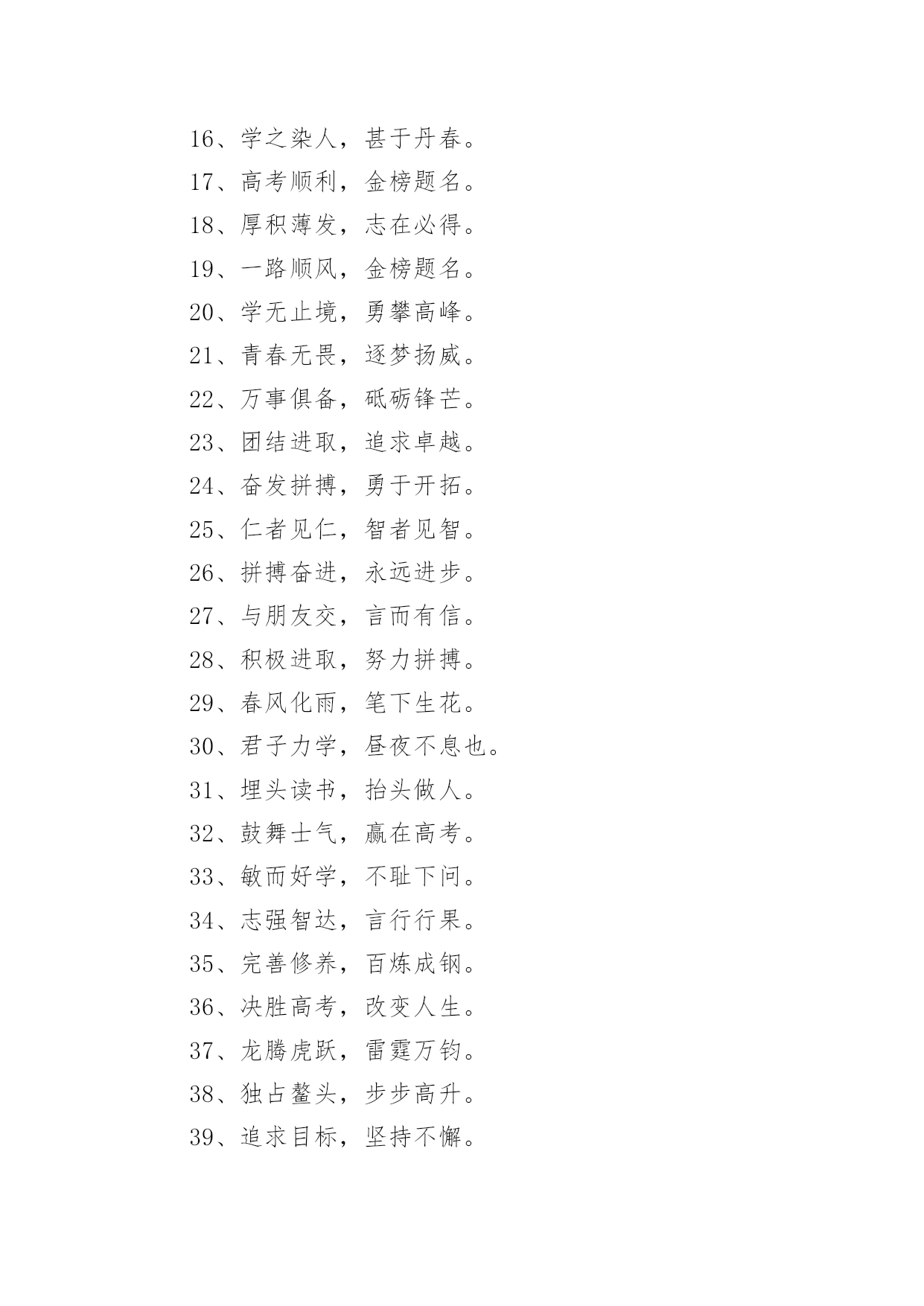 16、学之染人，甚于丹春。

17、高考顺利，金榜题名。

18、厚积薄发，志在必得。

19、一路顺风，金榜题名。

20、学无止境，勇攀高峰。

21、青春无畏，逐梦扬威。

22、万事俱备，砥砺锋芒。

23、团结进取，追求卓越。

24、奋发拼搏，勇于开拓。

25、仁者见仁，智者见智。

26、拼搏奋进，永远进步。

27、与朋友交，言而有信。

28、积极进取，努力拼搏。

29、春风化雨，笔下生花。

30、君子力学，昼夜不息也。

31、埋头读书，抬头做人。

32、鼓舞士气，赢在高考。

33、敏而好学，不耻下问。

34、志强智达，言行行果。

35、完善修养，百炼成钢。

36、决胜高考，改变人生。

37、龙腾虎跃，雷霆万钧。

38、独占鳌头，步步高升。

39、追求目标，坚持不懈。